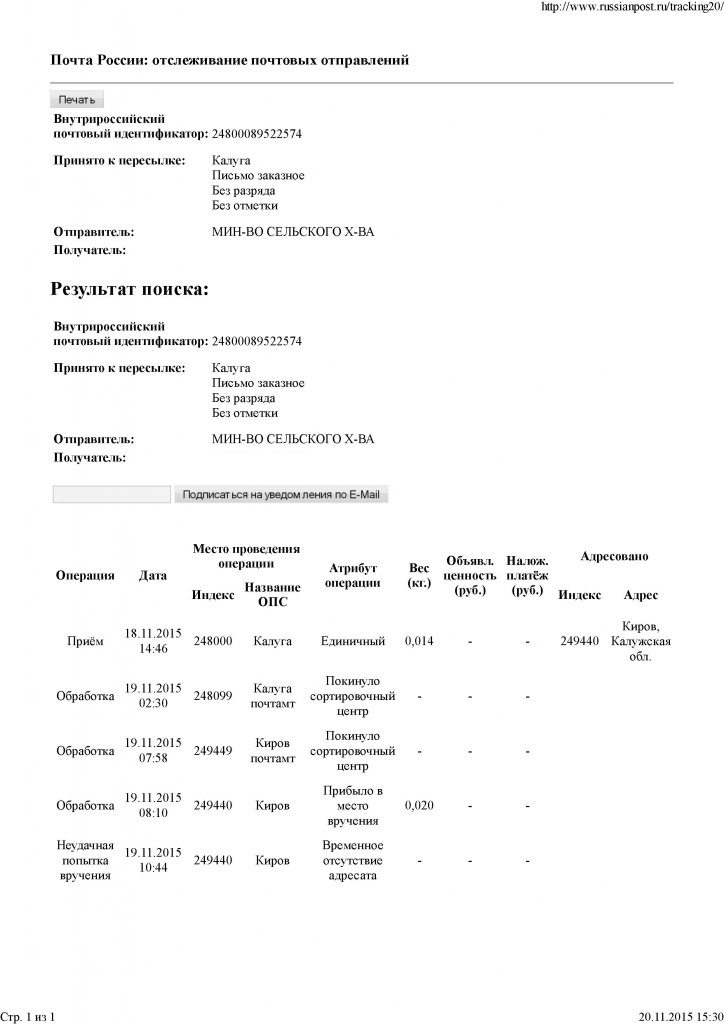 http://www.russianpost.ru/tracking20/

Почта России: отслеживание почтовых отправлений

Печать

Внутрироссийский почтовый идентификатор: 24800089522574

Принято к пересылке: Калуга
Письмо заказное
Без разряда
Без отметки

Отправитель: МИН-ВО СЕЛЬСКОГО Х-ВА

Получатель:

Результат поиска:

Внутрироссийский почтовый идентификатор: 24800089522574

Принято к пересылке: Калуга
Письмо заказное
Без разряда
Без отметки

Отправитель: МИН-ВО СЕЛЬСКОГО Х-ВА

Получатель:

Подписаться на уведом ления по E-Mail

| Операция | Дата | Место проведения операции: Индекс | Место проведения операции: Название ОПС | Атрибут операции | Вес (кг.) | Объявл. ценность (руб.) | Налож. платёж (руб.) | Адресовано: Индекс | Адресовано: Адрес |
|---|---|---|---|---|---|---|---|---|---|
| Приём | 18.11.2015 14:46 | 248000 | Калуга | Единичный | 0,014 | - | - | 249440 | Киров, Калужская обл. |
| Обработка | 19.11.2015 02:30 | 248099 | Калуга почтамт | Покинуло сортировочный центр | - | - | - | | |
| Обработка | 19.11.2015 07:58 | 249449 | Киров почтамт | Покинуло сортировочный центр | - | - | - | | |
| Обработка | 19.11.2015 08:10 | 249440 | Киров | Прибыло в место вручения | 0,020 | - | - | | |
| Неудачная попытка вручения | 19.11.2015 10:44 | 249440 | Киров | Временное отсутствие адресата | - | - | - | | |

Стр. 1 из 1

20.11.2015 15:30